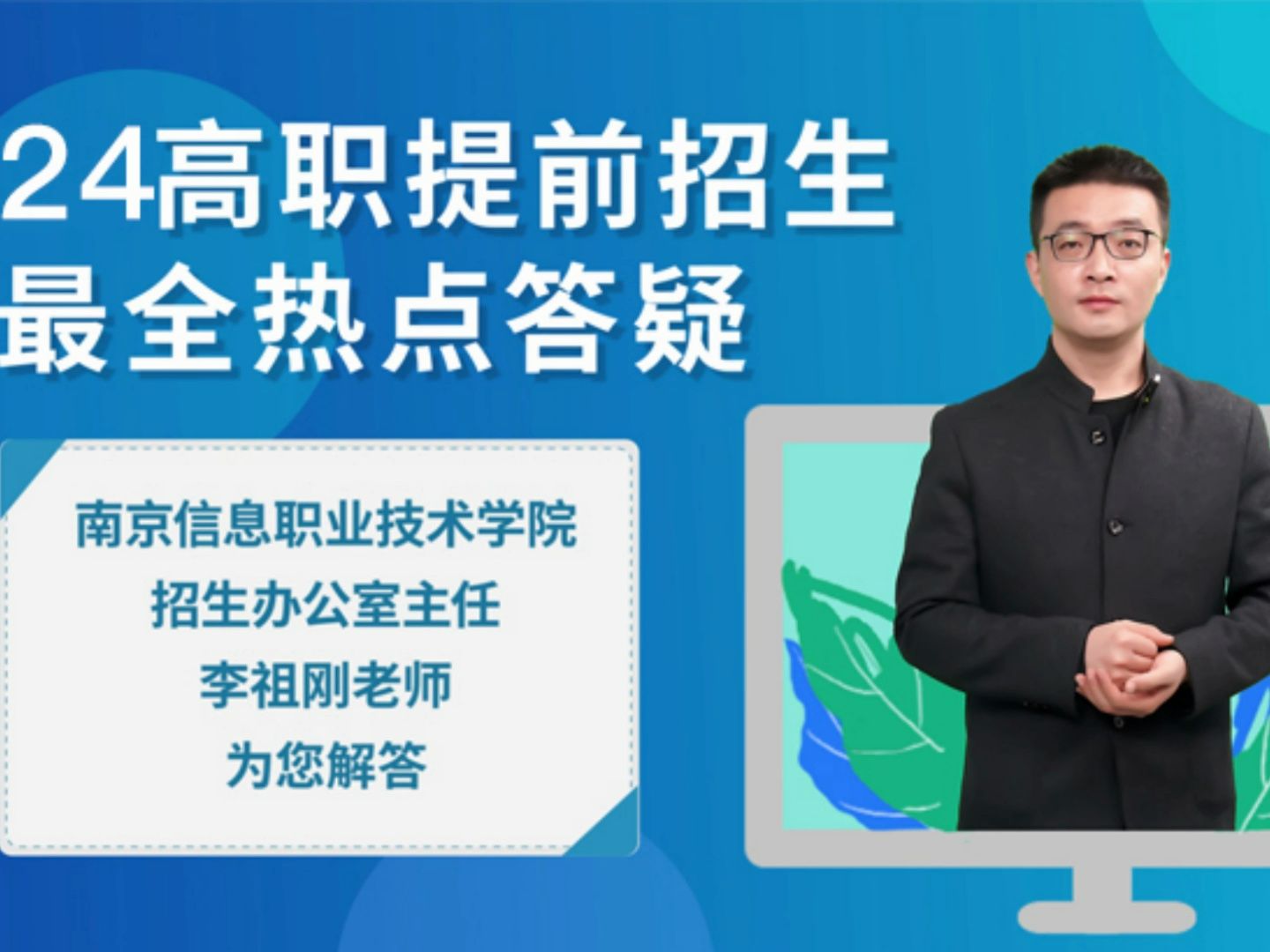 24高职提前招生
最全热点答疑

南京信息职业技术学院
招生办公室主任
李祖刚老师
为您解答